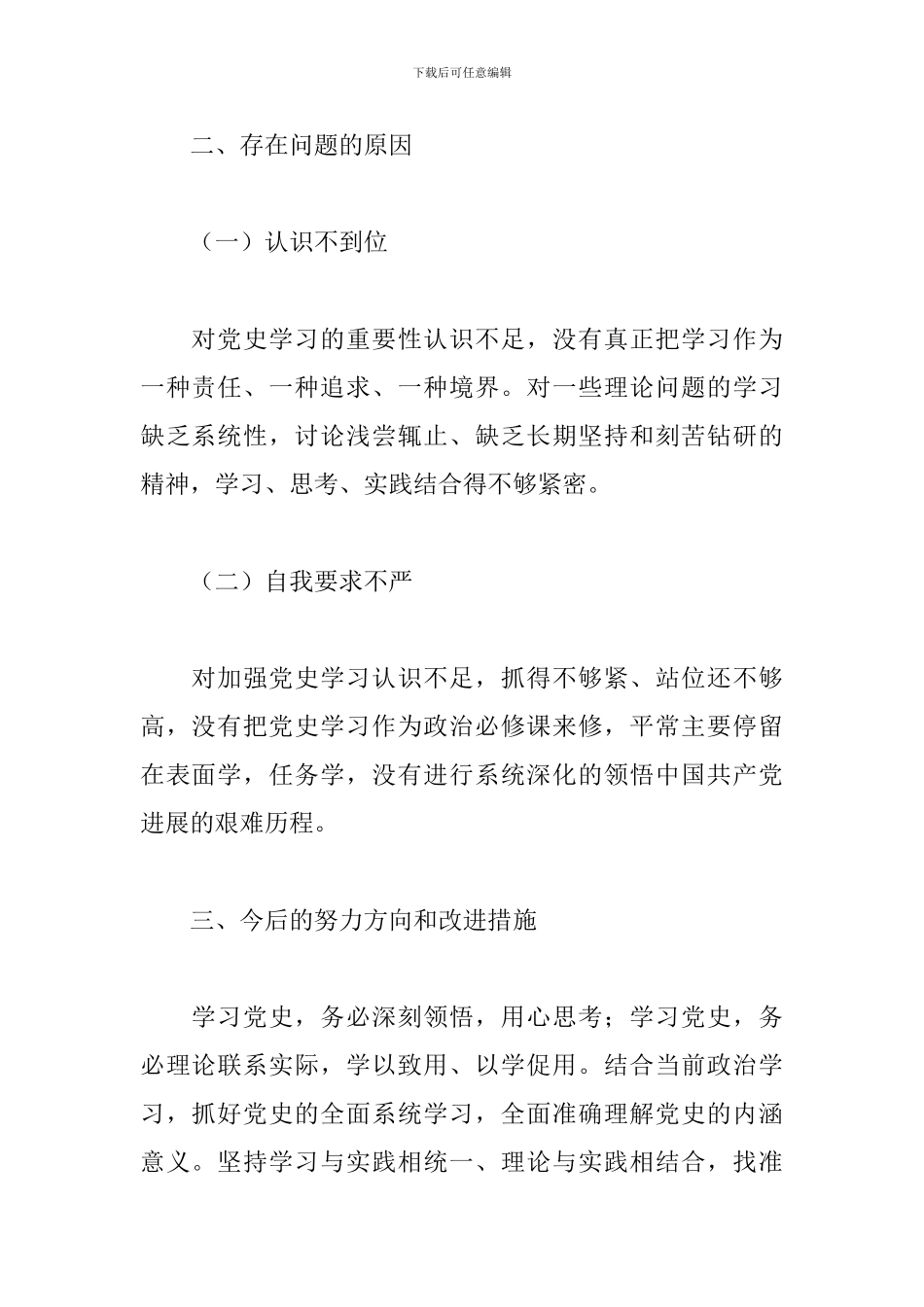 下载后可任意编辑

二、存在问题的原因

（一）认识不到位

对党史学习的重要性认识不足，没有真正把学习作为一种责任、一种追求、一种境界。对一些理论问题的学习缺乏系统性，讨论浅尝辄止、缺乏长期坚持和刻苦钻研的精神，学习、思考、实践结合得不够紧密。

（二）自我要求不严

对加强党史学习认识不足，抓得不够紧、站位还不够高，没有把党史学习作为政治必修课来修，平常主要停留在表面学，任务学，没有进行系统深化的领悟中国共产党进展的艰难历程。

三、今后的努力方向和改进措施

学习党史，务必深刻领悟，用心思考；学习党史，务必理论联系实际，学以致用、以学促用。结合当前政治学习，抓好党史的全面系统学习，全面准确理解党史的内涵意义。坚持学习与实践相统一、理论与实践相结合，找准